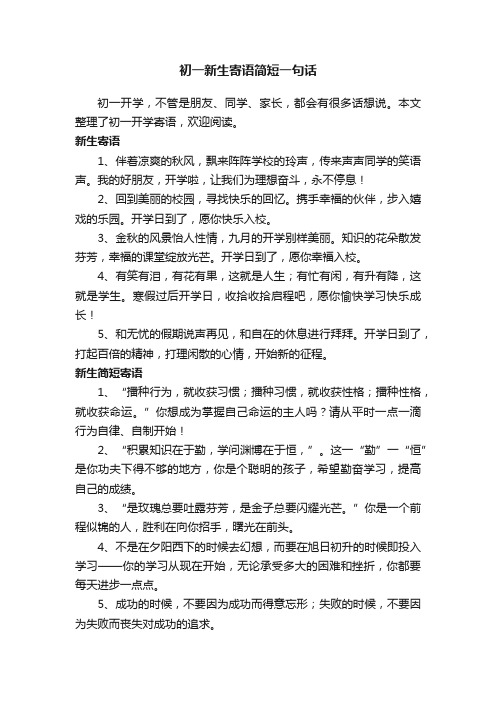 初一新生寄语简短一句话

初一开学，不管是朋友、同学、家长，都会有很多话想说。本文整理了初一开学寄语，欢迎阅读。

新生寄语

1、伴着凉爽的秋风，飘来阵阵学校的玲声，传来声声同学的笑语声。我的好朋友，开学啦，让我们为理想奋斗，永不停息！

2、回到美丽的校园，寻找快乐的回忆。携手幸福的伙伴，步入嬉戏的乐园。开学日到了，愿你快乐入校。

3、金秋的风景怡人性情，九月的开学别样美丽。知识的花朵散发芬芳，幸福的课堂绽放光芒。开学日到了，愿你幸福入校。

4、有笑有泪，有花有果，这就是人生；有忙有闲，有升有降，这就是学生。寒假过后开学日，收拾收拾启程吧，愿你愉快学习快乐成长！

5、和无忧的假期说声再见，和自在的休息进行拜拜。开学日到了，打起百倍的精神，打理闲散的心情，开始新的征程。

新生简短寄语

1、“播种行为，就收获习惯；播种习惯，就收获性格；播种性格，就收获命运。”你想成为掌握自己命运的主人吗？请从平时一点一滴行为自律、自制开始！

2、“积累知识在于勤，学问渊博在于恒，”。这一“勤”一“恒”是你功夫下得不够的地方，你是个聪明的孩子，希望勤奋学习，提高自己的成绩。

3、“是玫瑰总要吐露芬芳，是金子总要闪耀光芒。”你是一个前程似锦的人，胜利在向你招手，曙光在前头。

4、不是在夕阳西下的时候去幻想，而要在旭日初升的时候即投入学习——你的学习从现在开始，无论承受多大的困难和挫折，你都要每天进步一点点。

5、成功的时候，不要因为成功而得意忘形；失败的时候，不要因为失败而丧失对成功的追求。